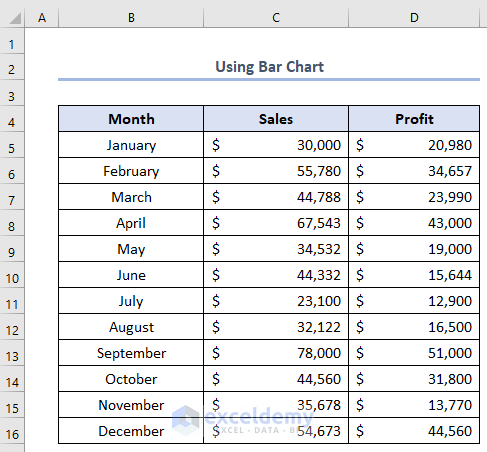 | | A | B | C | D |
|---|---|---|---|---|
| 1 | | | | |
| 2 | | Using Bar Chart | | |
| 3 | | | | |
| 4 | | Month | Sales | Profit |
| 5 | | January | \$ 30,000 | \$ 20,980 |
| 6 | | February | \$ 55,780 | \$ 34,657 |
| 7 | | March | \$ 44,788 | \$ 23,990 |
| 8 | | April | \$ 67,543 | \$ 43,000 |
| 9 | | May | \$ 34,532 | \$ 19,000 |
| 10 | | June | \$ 44,332 | \$ 15,644 |
| 11 | | July | \$ 23,100 | \$ 12,900 |
| 12 | | August | \$ 32,122 | \$ 16,500 |
| 13 | | September | \$ 78,000 | \$ 51,000 |
| 14 | | October | \$ 44,560 | \$ 31,800 |
| 15 | | November | \$ 35,678 | \$ 13,770 |
| 16 | | December | \$ 54,673 | \$ 44,560 |

exceldemy
EXCEL · DATA · BI